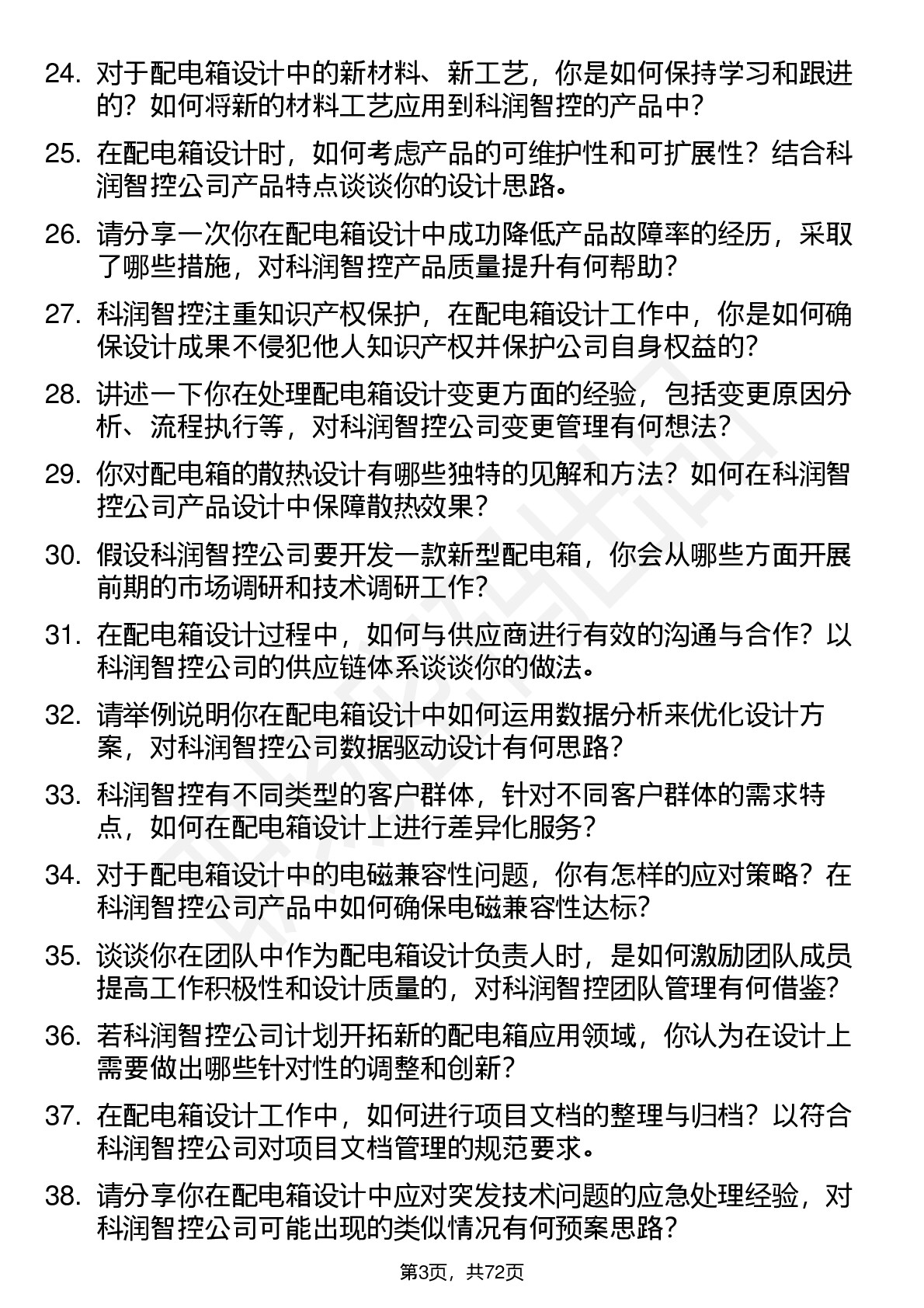 24. 对于配电箱设计中的新材料、新工艺，你是如何保持学习和跟进的？如何将新的材料工艺应用到科润智控的产品中？

25. 在配电箱设计时，如何考虑产品的可维护性和可扩展性？结合科润智控公司产品特点谈谈你的设计思路。

26. 请分享一次你在配电箱设计中成功降低产品故障率的经历，采取了哪些措施，对科润智控产品质量提升有何帮助？

27. 科润智控注重知识产权保护，在配电箱设计工作中，你是如何确保设计成果不侵犯他人知识产权并保护公司自身权益的？

28. 讲述一下你在处理配电箱设计变更方面的经验，包括变更原因分析、流程执行等，对科润智控公司变更管理有何想法？

29. 你对配电箱的散热设计有哪些独特的见解和方法？如何在科润智控公司产品设计中保障散热效果？

30. 假设科润智控公司要开发一款新型配电箱，你会从哪些方面开展前期的市场调研和技术调研工作？

31. 在配电箱设计过程中，如何与供应商进行有效的沟通与合作？以科润智控公司的供应链体系谈谈你的做法。

32. 请举例说明你在配电箱设计中如何运用数据分析来优化设计方案，对科润智控公司数据驱动设计有何思路？

33. 科润智控有不同类型的客户群体，针对不同客户群体的需求特点，如何在配电箱设计上进行差异化服务？

34. 对于配电箱设计中的电磁兼容性问题，你有怎样的应对策略？在科润智控公司产品中如何确保电磁兼容性达标？

35. 谈谈你在团队中作为配电箱设计负责人时，是如何激励团队成员提高工作积极性和设计质量的，对科润智控团队管理有何借鉴？

36. 若科润智控公司计划开拓新的配电箱应用领域，你认为在设计上需要做出哪些针对性的调整和创新？

37. 在配电箱设计工作中，如何进行项目文档的整理与归档？以符合科润智控公司对项目文档管理的规范要求。

38. 请分享你在配电箱设计中应对突发技术问题的应急处理经验，对科润智控公司可能出现的类似情况有何预案思路？

第3页，共72页